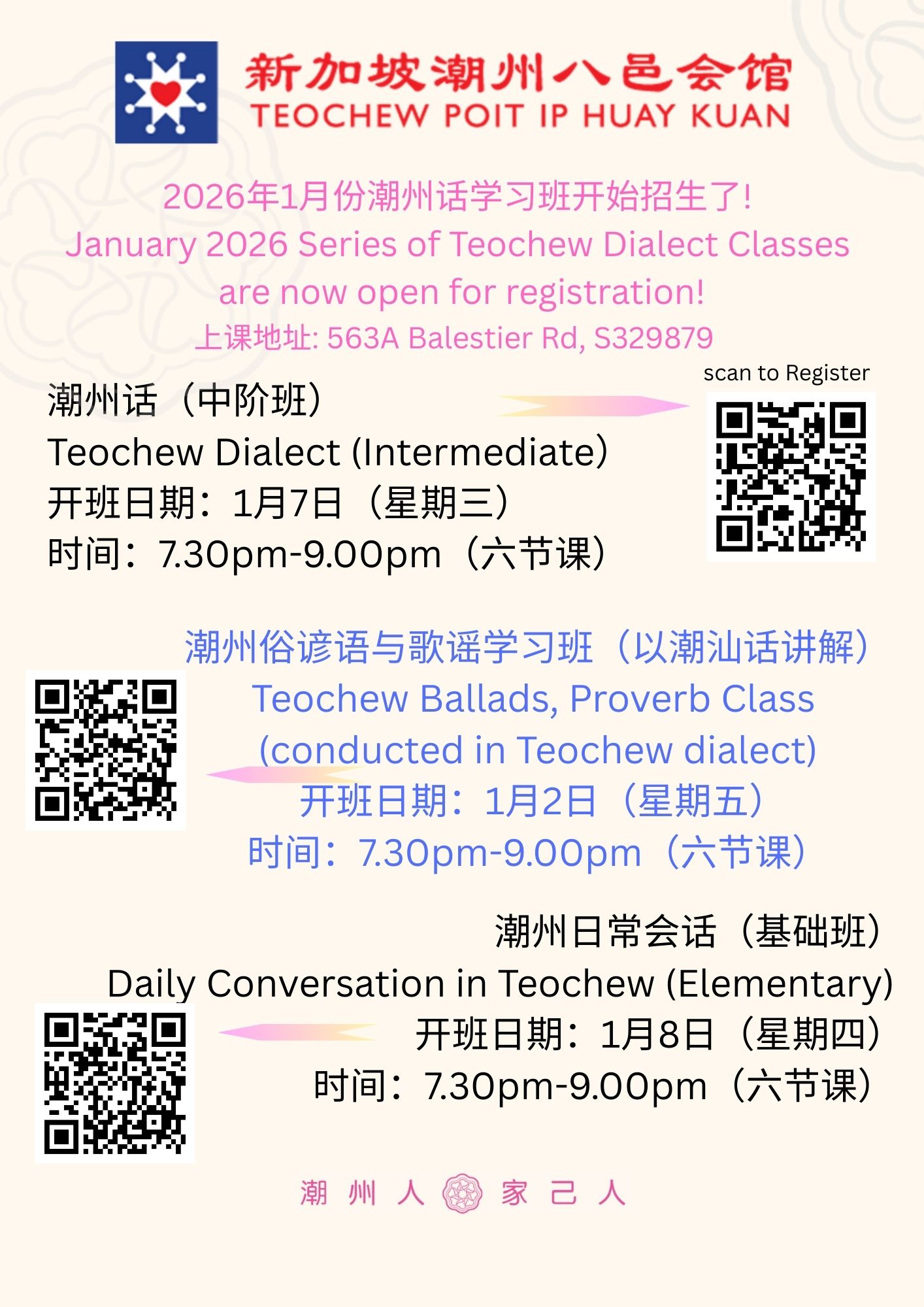 新加坡潮州八邑会馆
TEOCHEW POIT IP HUAY KUAN

2026年1月份潮州话学习班开始招生了!
January 2026 Series of Teochew Dialect Classes are now open for registration!
上课地址: 563A Balestier Rd, S329879

scan to Register

潮州话（中阶班）
Teochew Dialect (Intermediate)
开班日期：1月7日（星期三）
时间：7.30pm-9.00pm（六节课）

潮州俗谚语与歌谣学习班（以潮汕话讲解）
Teochew Ballads, Proverb Class
(conducted in Teochew dialect)
开班日期：1月2日（星期五）
时间：7.30pm-9.00pm（六节课）

潮州日常会话（基础班）
Daily Conversation in Teochew (Elementary)
开班日期：1月8日（星期四）
时间：7.30pm-9.00pm（六节课）

潮 州 人 家 己 人